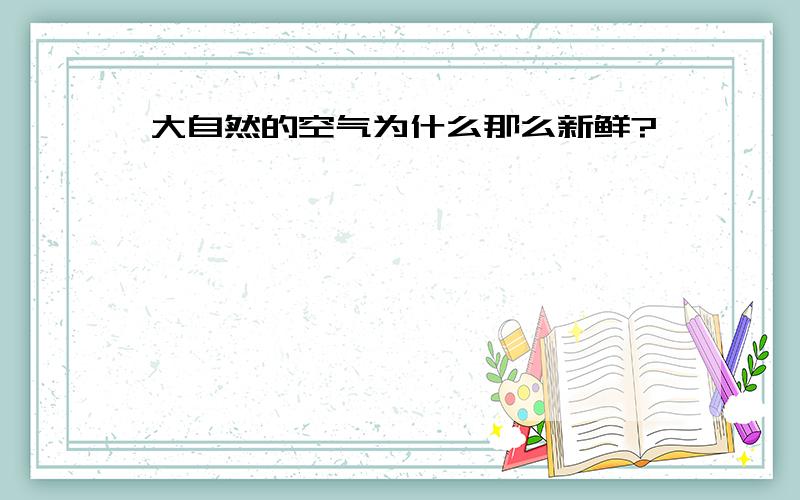 大自然的空气为什么那么新鲜?